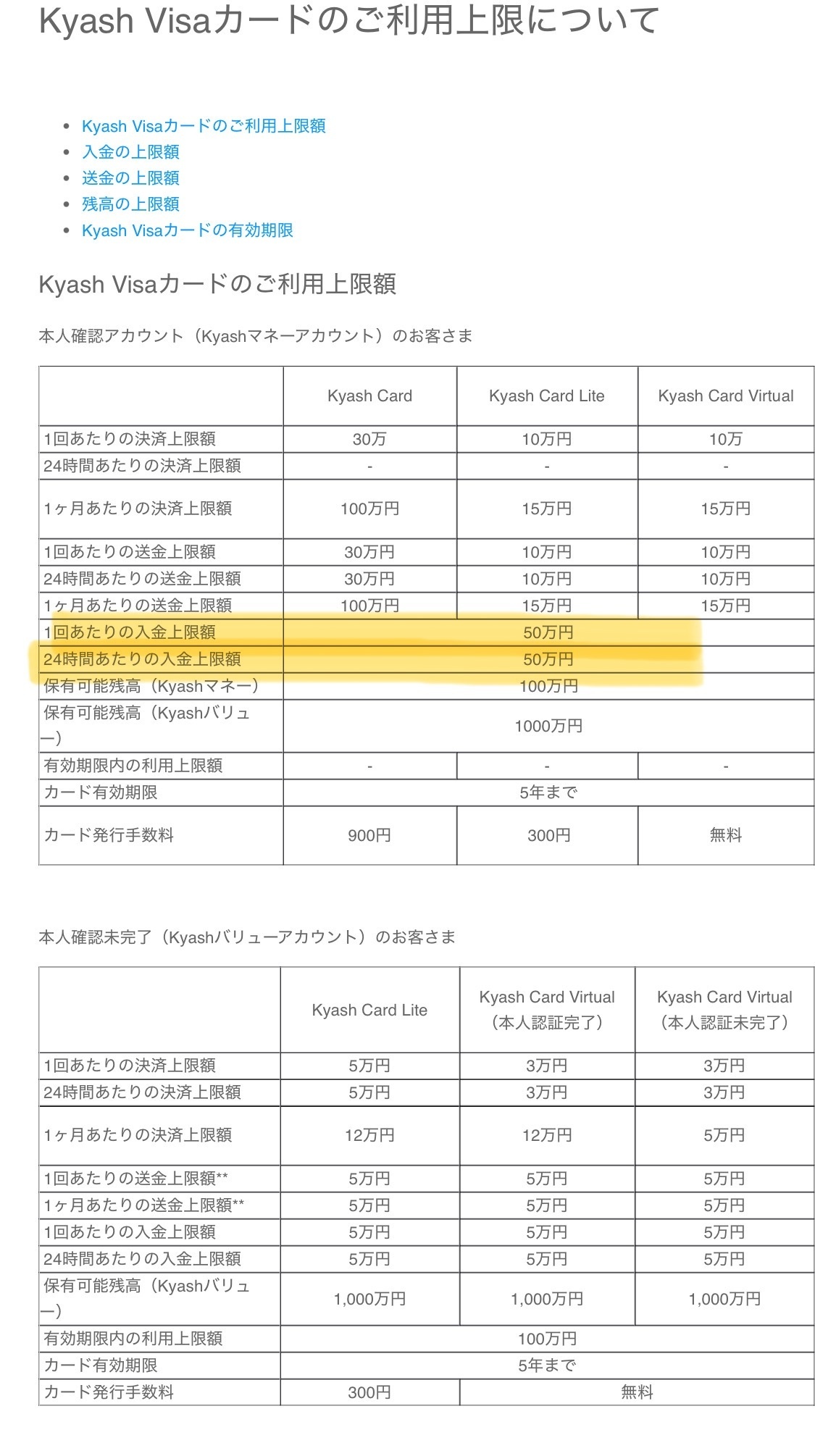 Kyash Visaカードのご利用上限について

- Kyash Visaカードのご利用上限額
- 入金の上限額
- 送金の上限額
- 残高の上限額
- Kyash Visaカードの有効期限

Kyash Visaカードのご利用上限額

本人確認アカウント（Kyashマネーアカウント）のお客さま

| | Kyash Card | Kyash Card Lite | Kyash Card Virtual |
|---|---|---|---|
| 1回あたりの決済上限額 | 30万 | 10万円 | 10万 |
| 24時間あたりの決済上限額 | - | - | - |
| 1ヶ月あたりの決済上限額 | 100万円 | 15万円 | 15万円 |
| 1回あたりの送金上限額 | 30万円 | 10万円 | 10万円 |
| 24時間あたりの送金上限額 | 30万円 | 10万円 | 10万円 |
| 1ヶ月あたりの送金上限額 | 100万円 | 15万円 | 15万円 |
| 1回あたりの入金上限額 | 50万円 | | |
| 24時間あたりの入金上限額 | 50万円 | | |
| 保有可能残高（Kyashマネー） | 100万円 | | |
| 保有可能残高（Kyashバリュー） | 1000万円 | | |
| 有効期限内の利用上限額 | - | - | - |
| カード有効期限 | 5年まで | | |
| カード発行手数料 | 900円 | 300円 | 無料 |

本人確認未完了（Kyashバリューアカウント）のお客さま

| | Kyash Card Lite | Kyash Card Virtual（本人認証完了） | Kyash Card Virtual（本人認証未完了） |
|---|---|---|---|
| 1回あたりの決済上限額 | 5万円 | 3万円 | 3万円 |
| 24時間あたりの決済上限額 | 5万円 | 3万円 | 3万円 |
| 1ヶ月あたりの決済上限額 | 12万円 | 12万円 | 5万円 |
| 1回あたりの送金上限額** | 5万円 | 5万円 | 5万円 |
| 1ヶ月あたりの送金上限額** | 5万円 | 5万円 | 5万円 |
| 1回あたりの入金上限額 | 5万円 | 5万円 | 5万円 |
| 24時間あたりの入金上限額 | 5万円 | 5万円 | 5万円 |
| 保有可能残高（Kyashバリュー） | 1,000万円 | 1,000万円 | 1,000万円 |
| 有効期限内の利用上限額 | 100万円 | | |
| カード有効期限 | 5年まで | | |
| カード発行手数料 | 300円 | 無料 | |